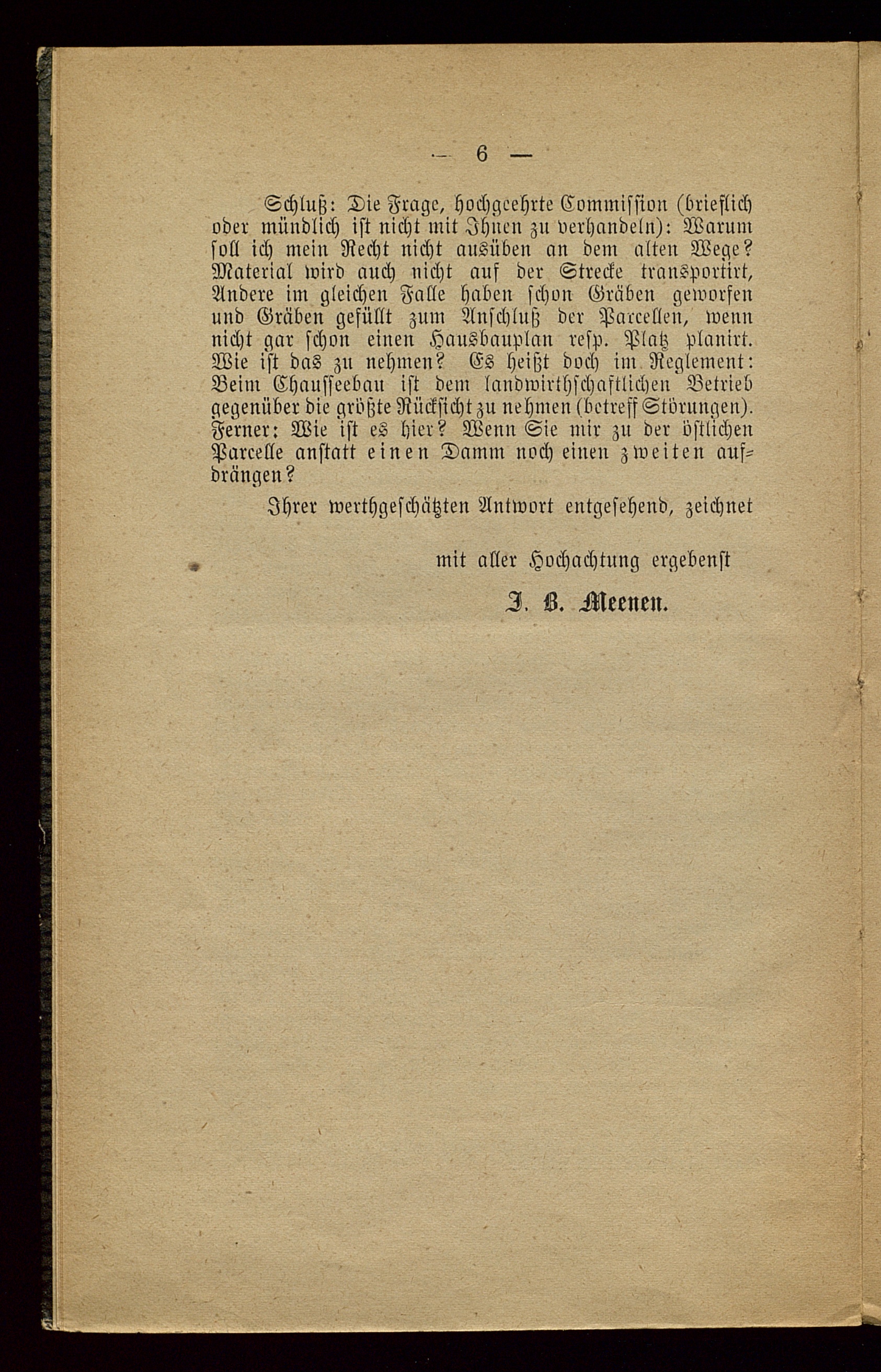 — 6 —

Schluß: Die Frage, hochgeehrte Commission (brieflich oder mündlich ist nicht mit Ihnen zu verhandeln): Warum soll ich mein Recht nicht ausüben an dem alten Wege? Material wird auch nicht auf der Strecke transportirt, Andere im gleichen Falle haben schon Gräben geworfen und Gräben gefüllt zum Anschluß der Parcellen, wenn nicht gar schon einen Hausbauplan resp. Platz planirt. Wie ist das zu nehmen? Es heißt doch im Reglement: Beim Chausseebau ist dem landwirthschaftlichen Betrieb gegenüber die größte Rücksicht zu nehmen (betreff Störungen). Ferner: Wie ist es hier? Wenn Sie mir zu der östlichen Parcelle anstatt einen Damm noch einen zweiten aufdrängen?

Ihrer werthgeschätzten Antwort entgesehend, zeichnet

mit aller Hochachtung ergebenst

J. B. Meenen.